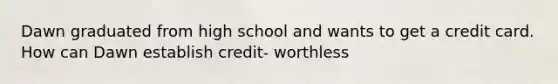 Dawn graduated from high school and wants to get a credit card. How can Dawn establish credit- worthless